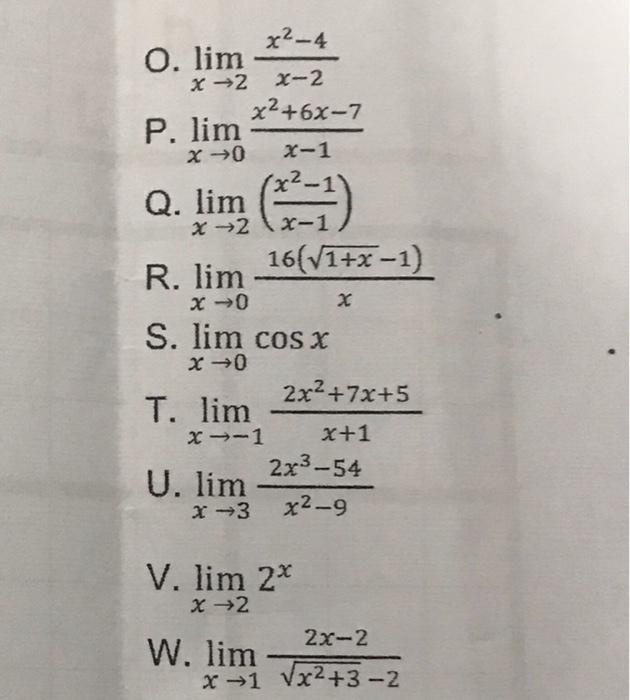 O. $\lim_{x \to 2} \frac{x^2-4}{x-2}$

P. $\lim_{x \to 0} \frac{x^2+6x-7}{x-1}$

Q. $\lim_{x \to 2} \left(\frac{x^2-1}{x-1}\right)$

R. $\lim_{x \to 0} \frac{16(\sqrt{1+x}-1)}{x}$

S. $\lim_{x \to 0} \cos x$

T. $\lim_{x \to -1} \frac{2x^2+7x+5}{x+1}$

U. $\lim_{x \to 3} \frac{2x^3-54}{x^2-9}$

V. $\lim_{x \to 2} 2^x$

W. $\lim_{x \to 1} \frac{2x-2}{\sqrt{x^2+3}-2}$